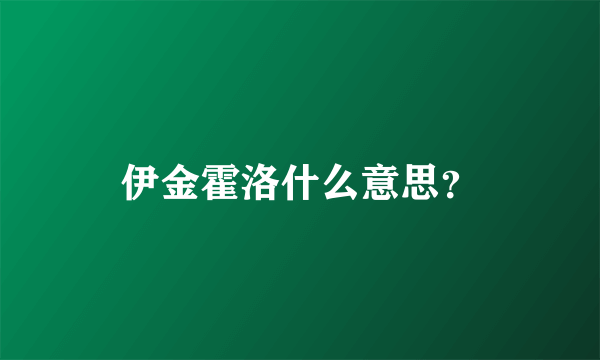 伊金霍洛什么意思?